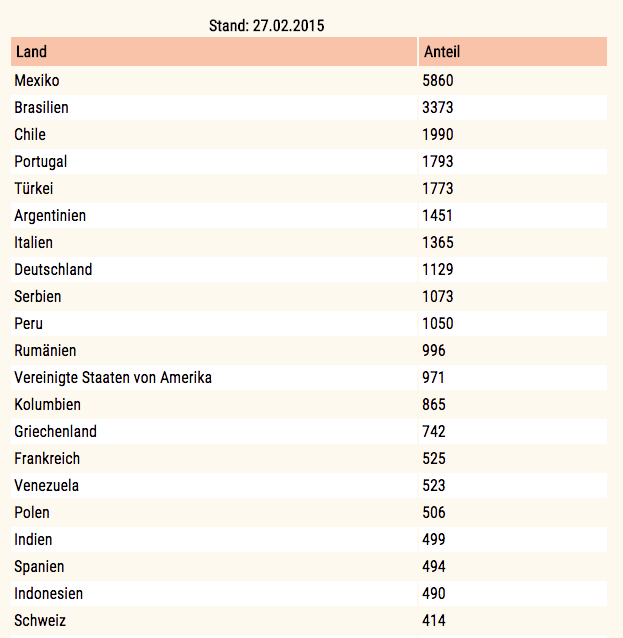 Stand: 27.02.2015

| Land | Anteil |
|---|---|
| Mexiko | 5860 |
| Brasilien | 3373 |
| Chile | 1990 |
| Portugal | 1793 |
| Türkei | 1773 |
| Argentinien | 1451 |
| Italien | 1365 |
| Deutschland | 1129 |
| Serbien | 1073 |
| Peru | 1050 |
| Rumänien | 996 |
| Vereinigte Staaten von Amerika | 971 |
| Kolumbien | 865 |
| Griechenland | 742 |
| Frankreich | 525 |
| Venezuela | 523 |
| Polen | 506 |
| Indien | 499 |
| Spanien | 494 |
| Indonesien | 490 |
| Schweiz | 414 |